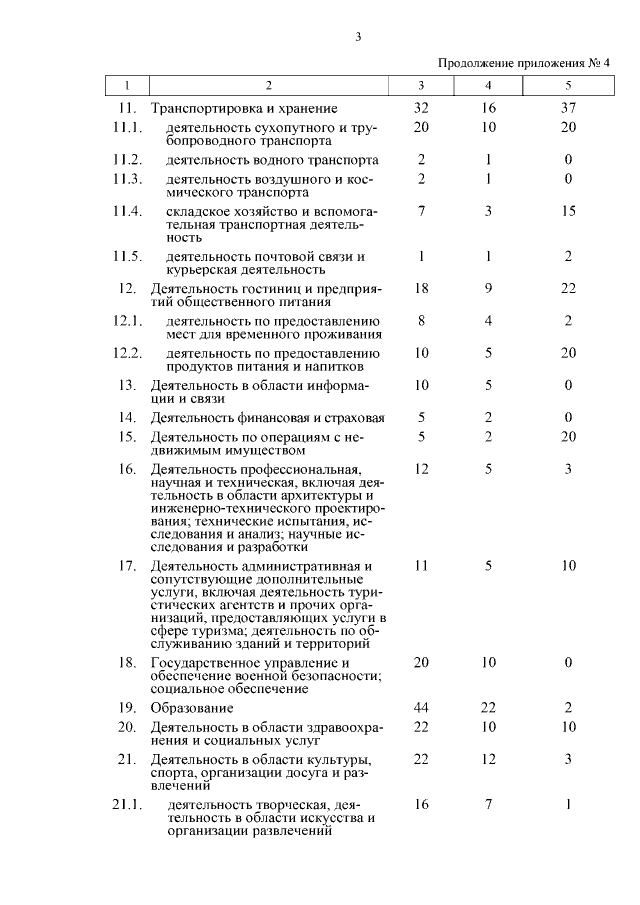 3

Продолжение приложения № 4

| 1 | 2 | 3 | 4 | 5 |
|---|---|---|---|---|
| 11. | Транспортировка и хранение | 32 | 16 | 37 |
| 11.1. | деятельность сухопутного и трубопроводного транспорта | 20 | 10 | 20 |
| 11.2. | деятельность водного транспорта | 2 | 1 | 0 |
| 11.3. | деятельность воздушного и космического транспорта | 2 | 1 | 0 |
| 11.4. | складское хозяйство и вспомогательная транспортная деятельность | 7 | 3 | 15 |
| 11.5. | деятельность почтовой связи и курьерская деятельность | 1 | 1 | 2 |
| 12. | Деятельность гостиниц и предприятий общественного питания | 18 | 9 | 22 |
| 12.1. | деятельность по предоставлению мест для временного проживания | 8 | 4 | 2 |
| 12.2. | деятельность по предоставлению продуктов питания и напитков | 10 | 5 | 20 |
| 13. | Деятельность в области информации и связи | 10 | 5 | 0 |
| 14. | Деятельность финансовая и страховая | 5 | 2 | 0 |
| 15. | Деятельность по операциям с недвижимым имуществом | 5 | 2 | 20 |
| 16. | Деятельность профессиональная, научная и техническая, включая деятельность в области архитектуры и инженерно-технического проектирования; технические испытания, исследования и анализ; научные исследования и разработки | 12 | 5 | 3 |
| 17. | Деятельность административная и сопутствующие дополнительные услуги, включая деятельность туристических агентств и прочих организаций, предоставляющих услуги в сфере туризма; деятельность по обслуживанию зданий и территорий | 11 | 5 | 10 |
| 18. | Государственное управление и обеспечение военной безопасности; социальное обеспечение | 20 | 10 | 0 |
| 19. | Образование | 44 | 22 | 2 |
| 20. | Деятельность в области здравоохранения и социальных услуг | 22 | 10 | 10 |
| 21. | Деятельность в области культуры, спорта, организации досуга и развлечений | 22 | 12 | 3 |
| 21.1. | деятельность творческая, деятельность в области искусства и организации развлечений | 16 | 7 | 1 |